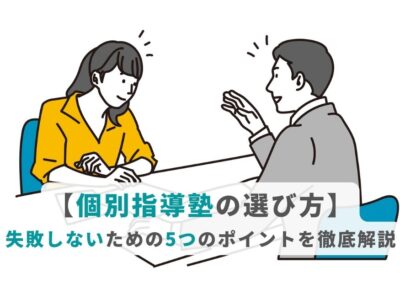 【個別指導塾の選び方】
失敗しないための5つのポイントを徹底解説